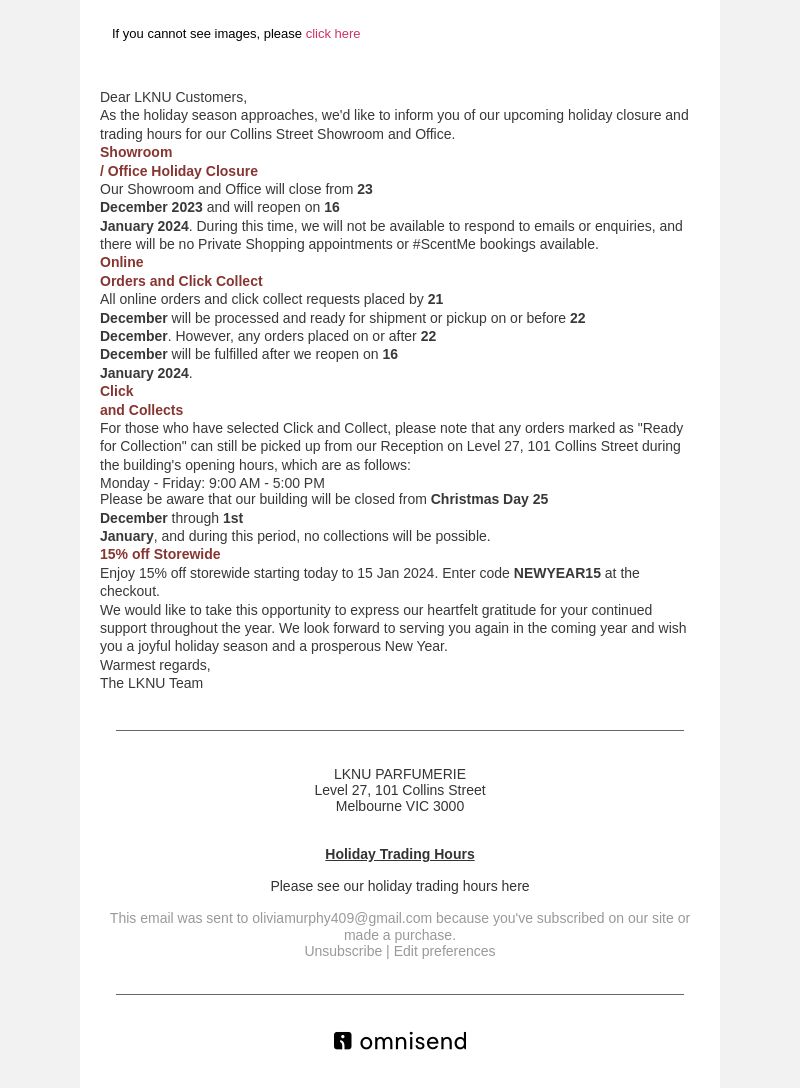 If you cannot see images, please click here

Dear LKNU Customers,
As the holiday season approaches, we'd like to inform you of our upcoming holiday closure and trading hours for our Collins Street Showroom and Office.

Showroom / Office Holiday Closure

Our Showroom and Office will close from 23 December 2023 and will reopen on 16 January 2024. During this time, we will not be available to respond to emails or enquiries, and there will be no Private Shopping appointments or #ScentMe bookings available.

Online Orders and Click Collect

All online orders and click collect requests placed by 21 December will be processed and ready for shipment or pickup on or before 22 December. However, any orders placed on or after 22 December will be fulfilled after we reopen on 16 January 2024.

Click and Collects

For those who have selected Click and Collect, please note that any orders marked as "Ready for Collection" can still be picked up from our Reception on Level 27, 101 Collins Street during the building's opening hours, which are as follows:
Monday - Friday: 9:00 AM - 5:00 PM
Please be aware that our building will be closed from Christmas Day 25 December through 1st January, and during this period, no collections will be possible.

15% off Storewide

Enjoy 15% off storewide starting today to 15 Jan 2024. Enter code NEWYEAR15 at the checkout.
We would like to take this opportunity to express our heartfelt gratitude for your continued support throughout the year. We look forward to serving you again in the coming year and wish you a joyful holiday season and a prosperous New Year.
Warmest regards,
The LKNU Team

LKNU PARFUMERIE
Level 27, 101 Collins Street
Melbourne VIC 3000

Holiday Trading Hours

Please see our holiday trading hours here

This email was sent to oliviamurphy409@gmail.com because you've subscribed on our site or made a purchase.
Unsubscribe | Edit preferences

omnisend